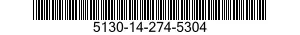 5130-14-274-5304